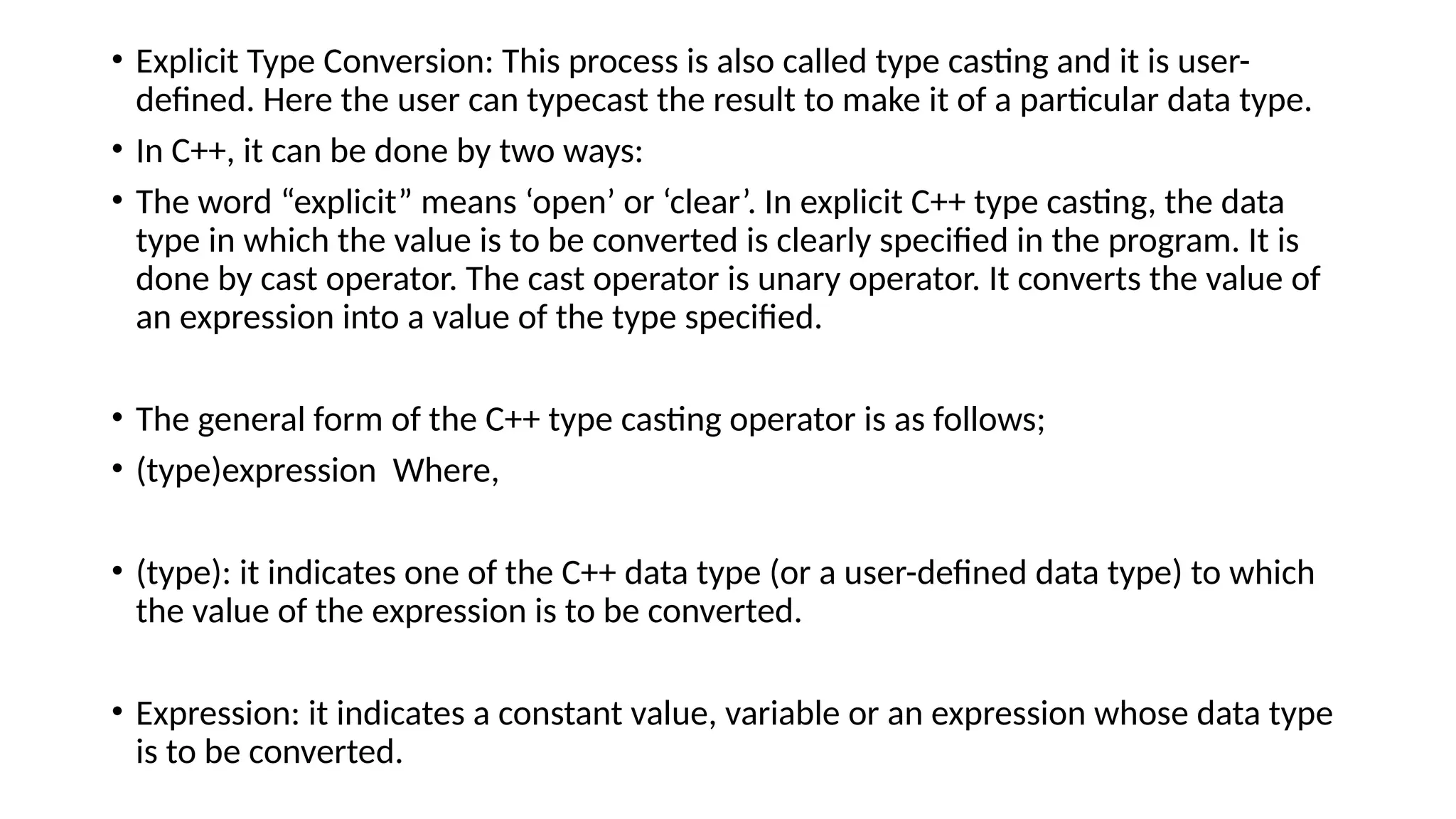 • Explicit Type Conversion: This process is also called type casting and it is user-defined. Here the user can typecast the result to make it of a particular data type.

• In C++, it can be done by two ways:

• The word “explicit” means ‘open’ or ‘clear’. In explicit C++ type casting, the data type in which the value is to be converted is clearly specified in the program. It is done by cast operator. The cast operator is unary operator. It converts the value of an expression into a value of the type specified.

• The general form of the C++ type casting operator is as follows;

• (type)expression Where,

• (type): it indicates one of the C++ data type (or a user-defined data type) to which the value of the expression is to be converted.

• Expression: it indicates a constant value, variable or an expression whose data type is to be converted.